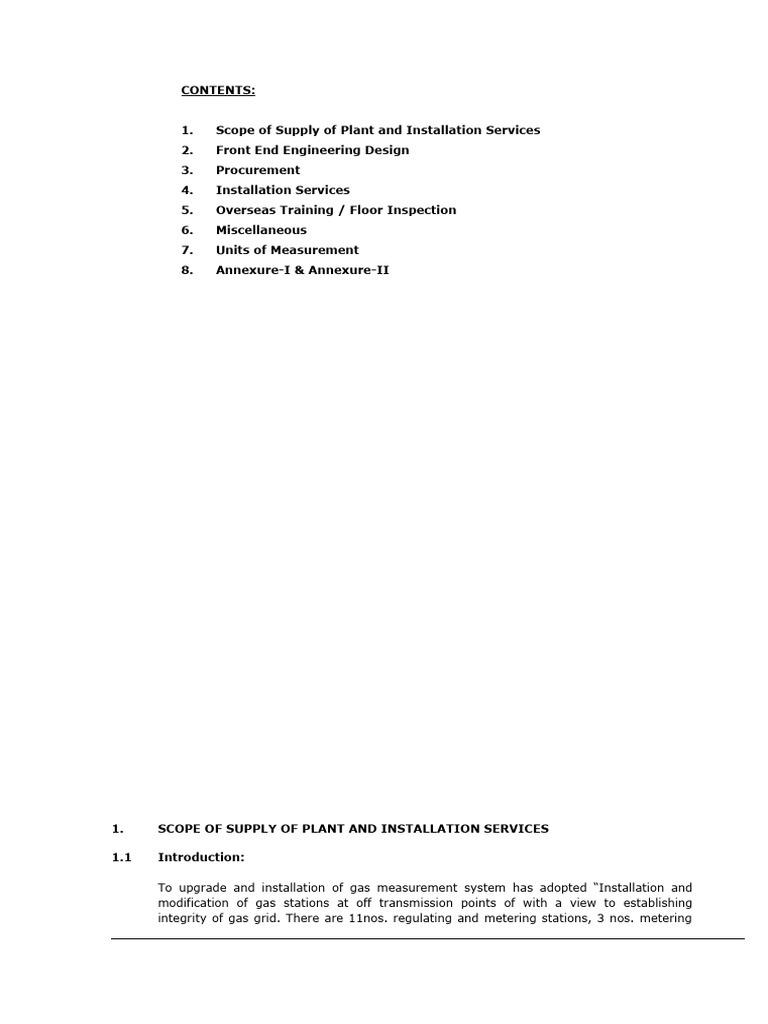 CONTENTS:

1. Scope of Supply of Plant and Installation Services
2. Front End Engineering Design
3. Procurement
4. Installation Services
5. Overseas Training / Floor Inspection
6. Miscellaneous
7. Units of Measurement
8. Annexure-I & Annexure-II

1. SCOPE OF SUPPLY OF PLANT AND INSTALLATION SERVICES

1.1 Introduction:

To upgrade and installation of gas measurement system has adopted "Installation and modification of gas stations at off transmission points of with a view to establishing integrity of gas grid. There are 11nos. regulating and metering stations, 3 nos. metering